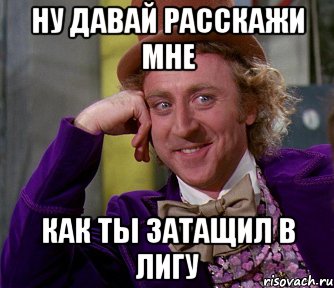 НУ ДАВАЙ РАССКАЖИ МНЕ

КАК ТЫ ЗАТАЩИЛ В ЛИГУ

risovach.ru